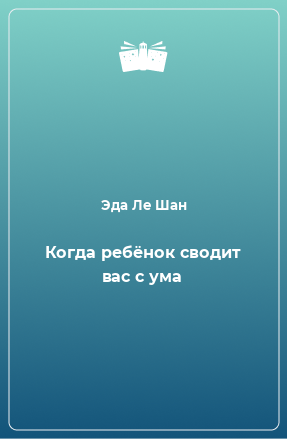 Эда Ле Шан

Когда ребёнок сводит вас с ума